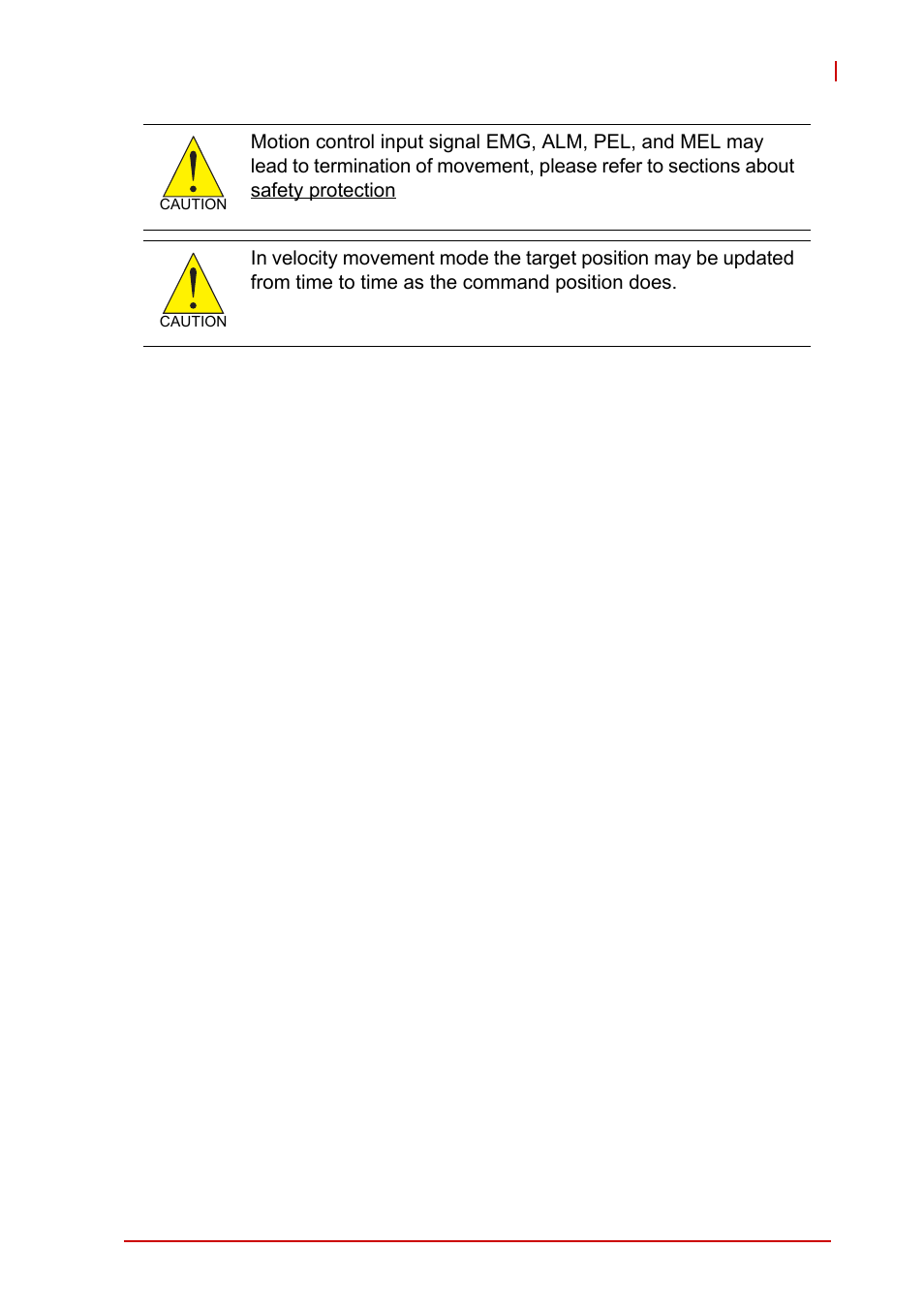 CAUTION

Motion control input signal EMG, ALM, PEL, and MEL may lead to termination of movement, please refer to sections about safety protection

CAUTION

In velocity movement mode the target position may be updated from time to time as the command position does.